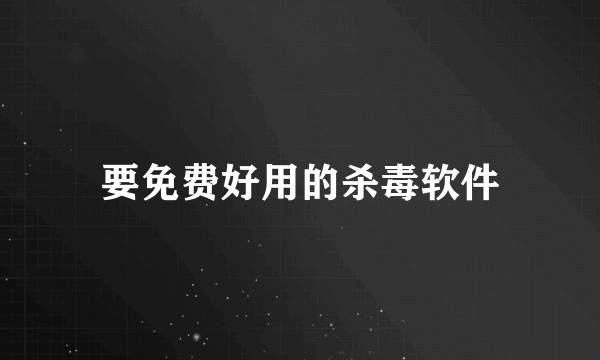 要免费好用的杀毒软件